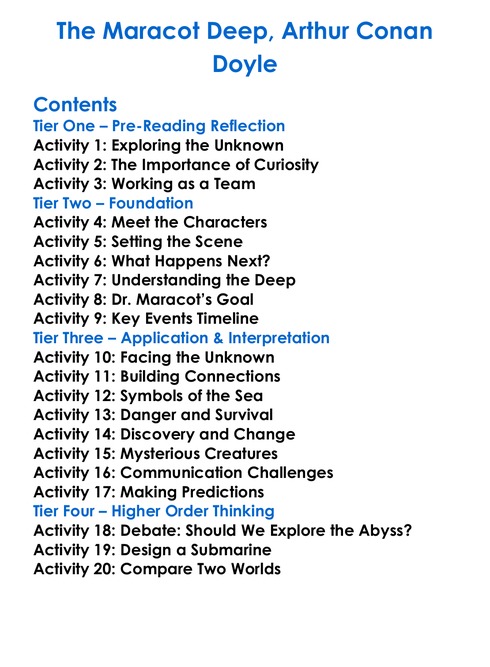 The Maracot Deep, Arthur Conan Doyle

Contents
Tier One – Pre-Reading Reflection
Activity 1: Exploring the Unknown
Activity 2: The Importance of Curiosity
Activity 3: Working as a Team
Tier Two – Foundation
Activity 4: Meet the Characters
Activity 5: Setting the Scene
Activity 6: What Happens Next?
Activity 7: Understanding the Deep
Activity 8: Dr. Maracot's Goal
Activity 9: Key Events Timeline
Tier Three – Application & Interpretation
Activity 10: Facing the Unknown
Activity 11: Building Connections
Activity 12: Symbols of the Sea
Activity 13: Danger and Survival
Activity 14: Discovery and Change
Activity 15: Mysterious Creatures
Activity 16: Communication Challenges
Activity 17: Making Predictions
Tier Four – Higher Order Thinking
Activity 18: Debate: Should We Explore the Abyss?
Activity 19: Design a Submarine
Activity 20: Compare Two Worlds